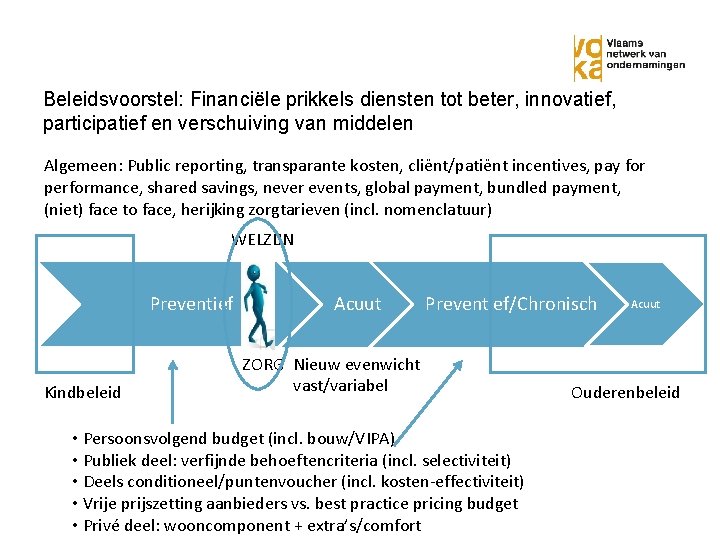 voka Vlaams netwerk van ondernemingen

Beleidsvoorstel: Financiële prikkels diensten tot beter, innovatief, participatief en verschuiving van middelen

Algemeen: Public reporting, transparante kosten, cliënt/patiënt incentives, pay for performance, shared savings, never events, global payment, bundled payment, (niet) face to face, herijking zorgtarieven (incl. nomenclatuur)

WELZIJN

Preventief

Acuut

Preventief/Chronisch

Acuut

ZORG

Nieuw evenwicht vast/variabel

Kindbeleid

Ouderenbeleid

• Persoonsvolgend budget (incl. bouw/VIPA)
• Publiek deel: verfijnde behoeftencriteria (incl. selectiviteit)
• Deels conditioneel/puntenvoucher (incl. kosten-effectiviteit)
• Vrije prijszetting aanbieders vs. best practice pricing budget
• Privé deel: wooncomponent + extra's/comfort